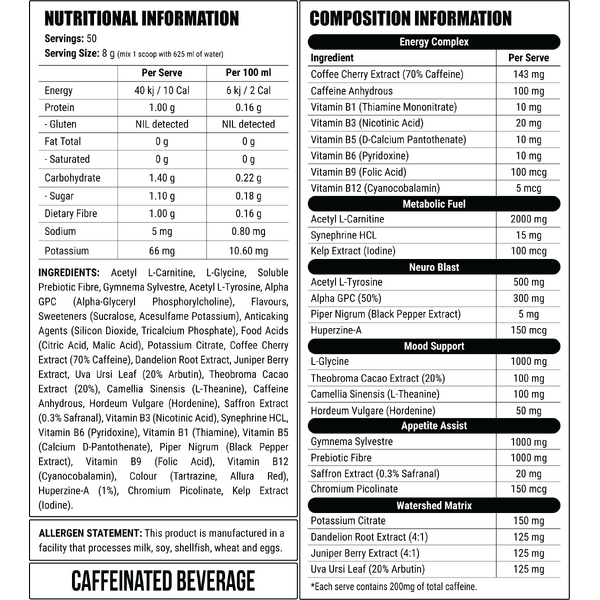 NUTRITIONAL INFORMATION

Servings: 50
Serving Size: 8 g (mix 1 scoop with 625 ml of water)

| | Per Serve | Per 100 ml |
|---|---|---|
| Energy | 40 kj / 10 Cal | 6 kj / 2 Cal |
| Protein | 1.00 g | 0.16 g |
| - Gluten | NIL detected | NIL detected |
| Fat Total | 0 g | 0 g |
| - Saturated | 0 g | 0 g |
| Carbohydrate | 1.40 g | 0.22 g |
| - Sugar | 1.10 g | 0.18 g |
| Dietary Fibre | 1.00 g | 0.16 g |
| Sodium | 5 mg | 0.80 mg |
| Potassium | 66 mg | 10.60 mg |

INGREDIENTS: Acetyl L-Carnitine, L-Glycine, Soluble Prebiotic Fibre, Gymnema Sylvestre, Acetyl L-Tyrosine, Alpha GPC (Alpha-Glyceryl Phosphorylcholine), Flavours, Sweeteners (Sucralose, Acesulfame Potassium), Anticaking Agents (Silicon Dioxide, Tricalcium Phosphate), Food Acids (Citric Acid, Malic Acid), Potassium Citrate, Coffee Cherry Extract (70% Caffeine), Dandelion Root Extract, Juniper Berry Extract, Uva Ursi Leaf (20% Arbutin), Theobroma Cacao Extract (20%), Camellia Sinensis (L-Theanine), Caffeine Anhydrous, Hordeum Vulgare (Hordenine), Saffron Extract (0.3% Safranal), Vitamin B3 (Nicotinic Acid), Synephrine HCL, Vitamin B6 (Pyridoxine), Vitamin B1 (Thiamine), Vitamin B5 (Calcium D-Pantothenate), Piper Nigrum (Black Pepper Extract), Vitamin B9 (Folic Acid), Vitamin B12 (Cyanocobalamin), Colour (Tartrazine, Allura Red), Huperzine-A (1%), Chromium Picolinate, Kelp Extract (Iodine).

ALLERGEN STATEMENT: This product is manufactured in a facility that processes milk, soy, shellfish, wheat and eggs.

CAFFEINATED BEVERAGE

COMPOSITION INFORMATION

| Energy Complex | |
|---|---|
| Ingredient | Per Serve |
| Coffee Cherry Extract (70% Caffeine) | 143 mg |
| Caffeine Anhydrous | 100 mg |
| Vitamin B1 (Thiamine Mononitrate) | 10 mg |
| Vitamin B3 (Nicotinic Acid) | 20 mg |
| Vitamin B5 (D-Calcium Pantothenate) | 10 mg |
| Vitamin B6 (Pyridoxine) | 10 mg |
| Vitamin B9 (Folic Acid) | 100 mcg |
| Vitamin B12 (Cyanocobalamin) | 5 mcg |
| Metabolic Fuel | |
| Acetyl L-Carnitine | 2000 mg |
| Synephrine HCL | 15 mg |
| Kelp Extract (Iodine) | 100 mcg |
| Neuro Blast | |
| Acetyl L-Tyrosine | 500 mg |
| Alpha GPC (50%) | 300 mg |
| Piper Nigrum (Black Pepper Extract) | 5 mg |
| Huperzine-A | 150 mcg |
| Mood Support | |
| L-Glycine | 1000 mg |
| Theobroma Cacao Extract (20%) | 100 mg |
| Camellia Sinensis (L-Theanine) | 100 mg |
| Hordeum Vulgare (Hordenine) | 50 mg |
| Appetite Assist | |
| Gymnema Sylvestre | 1000 mg |
| Prebiotic Fibre | 1000 mg |
| Saffron Extract (0.3% Safranal) | 20 mg |
| Chromium Picolinate | 150 mcg |
| Watershed Matrix | |
| Potassium Citrate | 150 mg |
| Dandelion Root Extract (4:1) | 125 mg |
| Juniper Berry Extract (4:1) | 125 mg |
| Uva Ursi Leaf (20% Arbutin) | 125 mg |

*Each serve contains 200mg of total caffeine.